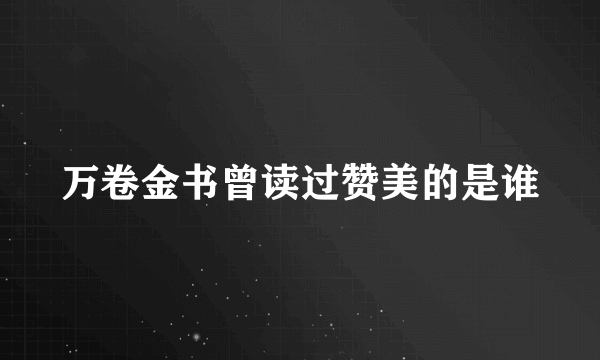 万卷金书曾读过赞美的是谁